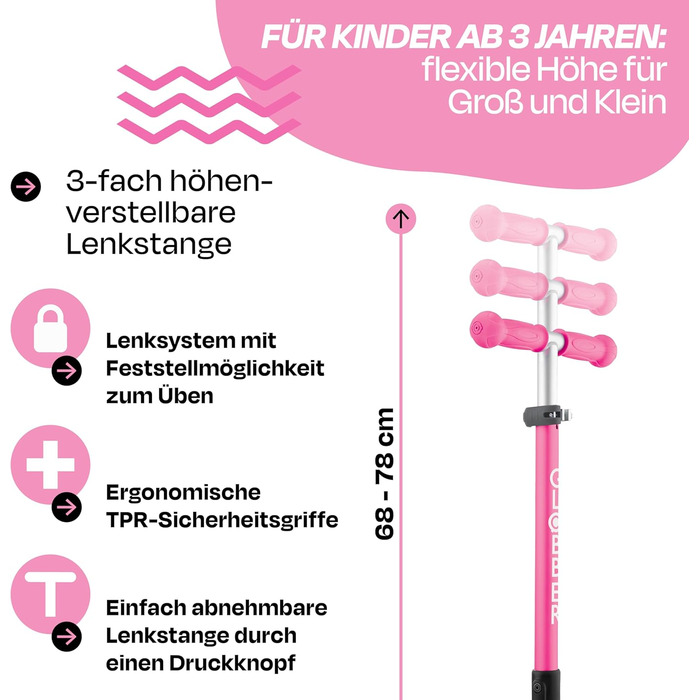 FÜR KINDER AB 3 JAHREN:
flexible Höhe für Groß und Klein

3-fach höhenverstellbare Lenkstange

Lenksystem mit Feststellmöglichkeit zum Üben

Ergonomische TPR-Sicherheitsgriffe

Einfach abnehmbare Lenkstange durch einen Druckknopf

68 - 78 cm

GLOBBER